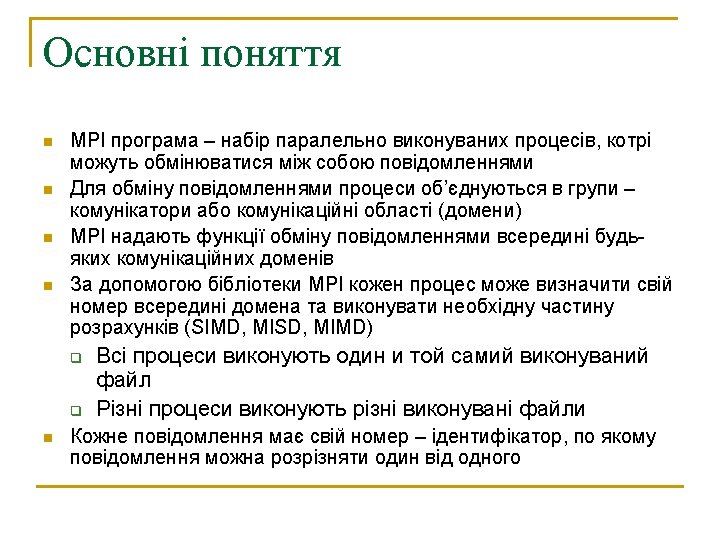 Основні поняття

MPI програма – набір паралельно виконуваних процесів, котрі можуть обмінюватися між собою повідомленнями

Для обміну повідомленнями процеси об'єднуються в групи – комунікатори або комунікаційні області (домени)

MPI надають функції обміну повідомленнями всередині будь-яких комунікаційних доменів

За допомогою бібліотеки MPI кожен процес може визначити свій номер всередині домена та виконувати необхідну частину розрахунків (SIMD, MISD, MIMD)

Всі процеси виконують один и той самий виконуваний файл

Різні процеси виконують різні виконувані файли

Кожне повідомлення має свій номер – ідентифікатор, по якому повідомлення можна розрізняти один від одного